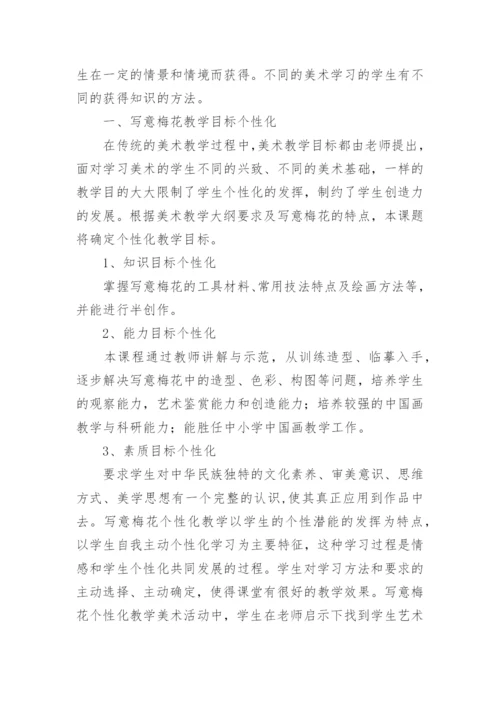 生在一定的情景和情境而获得。不同的美术学习的学生有不同的获得知识的方法。

一、写意梅花教学目标个性化

在传统的美术教学过程中，美术教学目标都由老师提出，面对学习美术的学生不同的兴致、不同的美术基础，一样的教学目的大大限制了学生个性化的发挥，制约了学生创造力的发展。根据美术教学大纲要求及写意梅花的特点，本课题将确定个性化教学目标。

1、知识目标个性化

掌握写意梅花的工具材料、常用技法特点及绘画方法等，并能进行半创作。

2、能力目标个性化

本课程通过教师讲解与示范，从训练造型、临摹入手，逐步解决写意梅花中的造型、色彩、构图等问题，培养学生的观察能力，艺术鉴赏能力和创造能力；培养较强的中国画教学与科研能力；能胜任中小学中国画教学工作。

3、素质目标个性化

要求学生对中华民族独特的文化素养、审美意识、思维方式、美学思想有一个完整的认识，使其真正应用到作品中去。写意梅花个性化教学以学生的个性潜能的发挥为特点，以学生自我主动个性化学习为主要特征，这种学习过程是情感和学生个性化共同发展的过程。学生对学习方法和要求的主动选择、主动确定，使得课堂有很好的教学效果。写意梅花个性化教学美术活动中，学生在老师启示下找到学生艺术